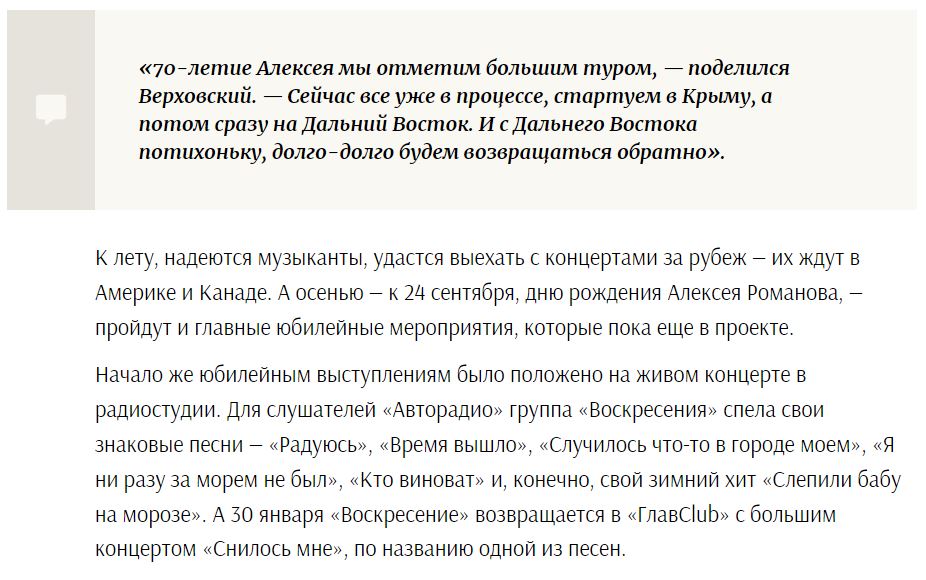 «70-летие Алексея мы отметим большим туром, — поделился Верховский. — Сейчас все уже в процессе, стартуем в Крыму, а потом сразу на Дальний Восток. И с Дальнего Востока потихоньку, долго-долго будем возвращаться обратно».

К лету, надеются музыканты, удастся выехать с концертами за рубеж – их ждут в Америке и Канаде. А осенью – к 24 сентября, дню рождения Алексея Романова, – пройдут и главные юбилейные мероприятия, которые пока еще в проекте.

Начало же юбилейным выступлениям было положено на живом концерте в радиостудии. Для слушателей «Авторадио» группа «Воскресения» спела свои знаковые песни – «Радуюсь», «Время вышло», «Случилось что-то в городе моем», «Я ни разу за морем не был», «Кто виноват» и, конечно, свой зимний хит «Слепили бабу на морозе». А 30 января «Воскресение» возвращается в «ГлавClub» с большим концертом «Снилось мне», по названию одной из песен.